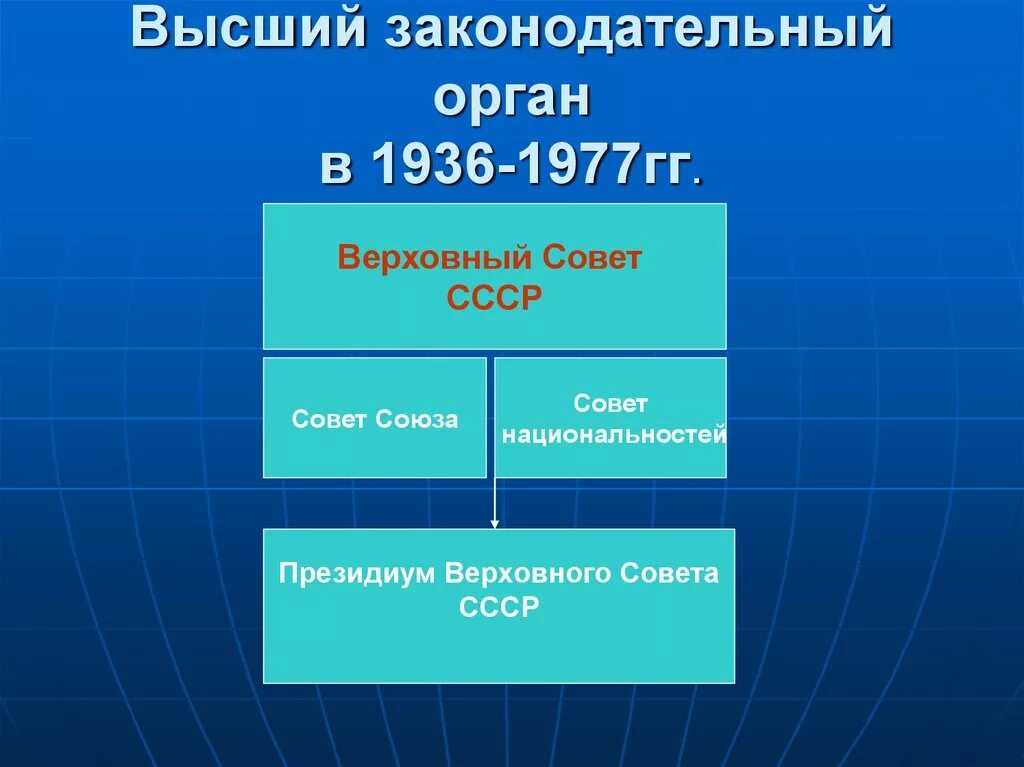 Высший законодательный орган в 1936-1977гг.

Верховный Совет СССР

Совет Союза

Совет национальностей

Президиум Верховного Совета СССР